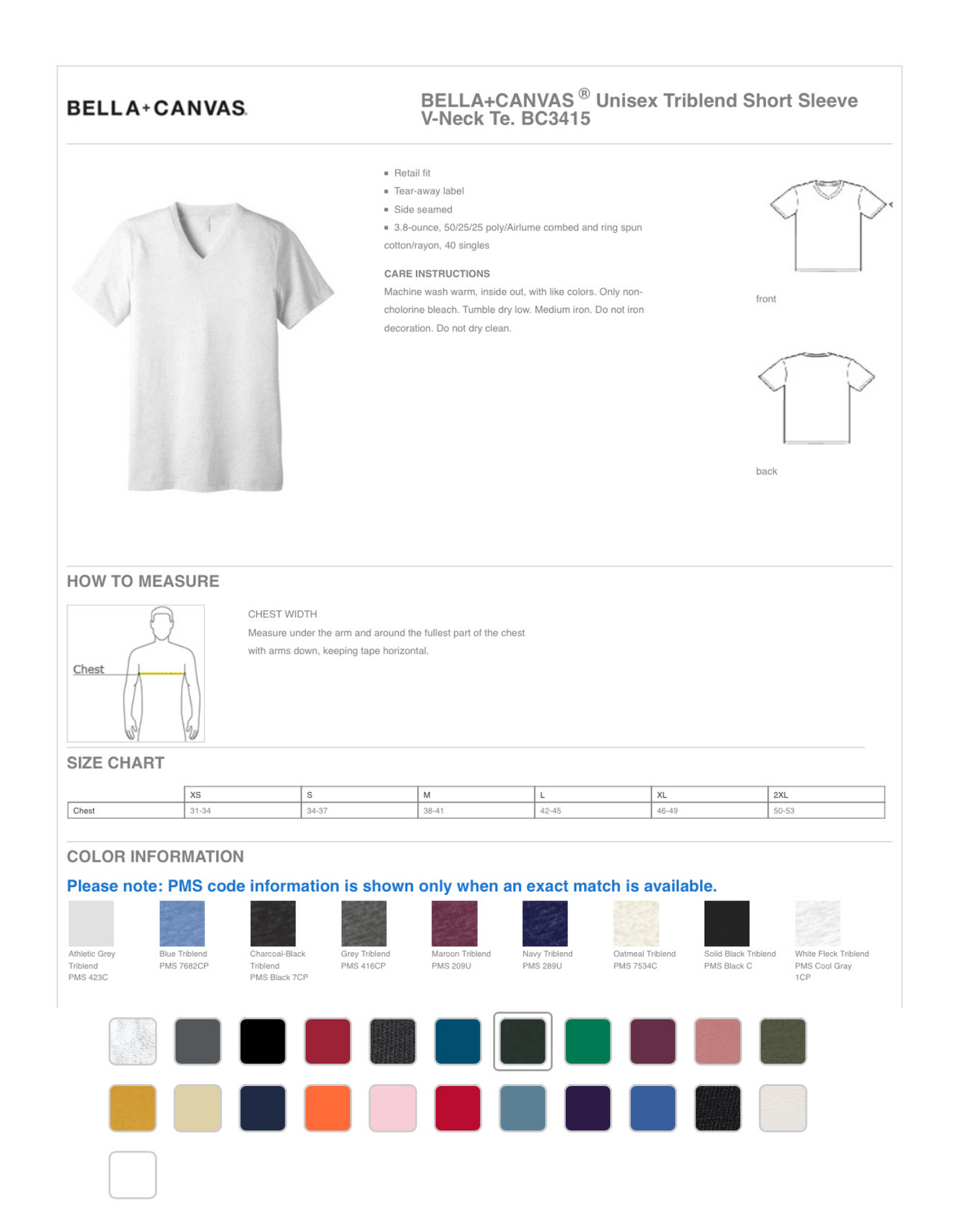 BELLA+CANVAS.

BELLA+CANVAS ® Unisex Triblend Short Sleeve V-Neck Te. BC3415

▪ Retail fit
▪ Tear-away label
▪ Side seamed
▪ 3.8-ounce, 50/25/25 poly/Airlume combed and ring spun cotton/rayon, 40 singles

CARE INSTRUCTIONS
Machine wash warm, inside out, with like colors. Only non-cholorine bleach. Tumble dry low. Medium iron. Do not iron decoration. Do not dry clean.

front

back

HOW TO MEASURE

Chest

CHEST WIDTH
Measure under the arm and around the fullest part of the chest with arms down, keeping tape horizontal.

SIZE CHART

| | XS | S | M | L | XL | 2XL |
|---|---|---|---|---|---|---|
| Chest | 31-34 | 34-37 | 38-41 | 42-45 | 46-49 | 50-53 |

COLOR INFORMATION

Please note: PMS code information is shown only when an exact match is available.

Athletic Grey Triblend PMS 423C

Blue Triblend PMS 7682CP

Charcoal-Black Triblend PMS Black 7CP

Grey Triblend PMS 416CP

Maroon Triblend PMS 209U

Navy Triblend PMS 289U

Oatmeal Triblend PMS 7534C

Solid Black Triblend PMS Black C

White Fleck Triblend PMS Cool Gray 1CP